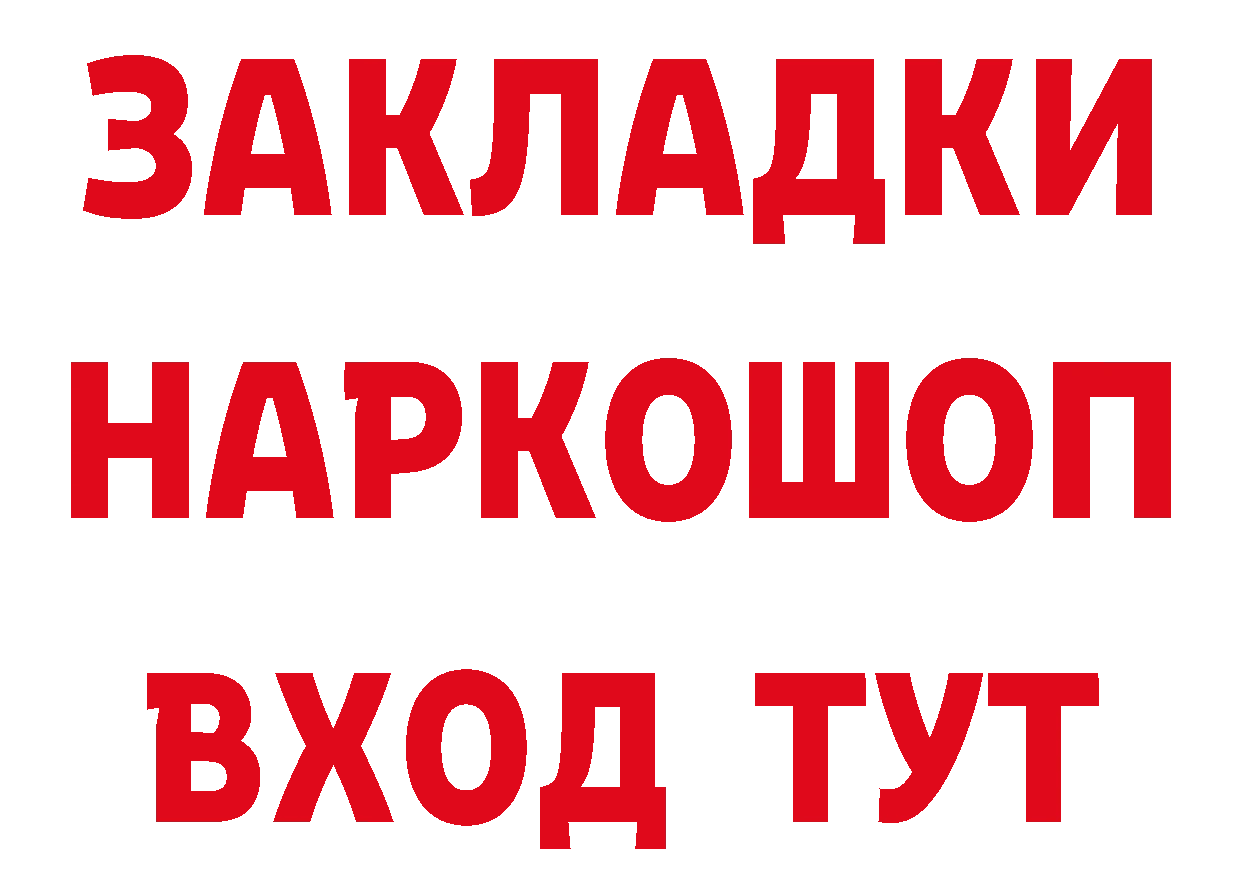 ЗАКЛАДКИ НАРКОШОП ВХОД ТУТ